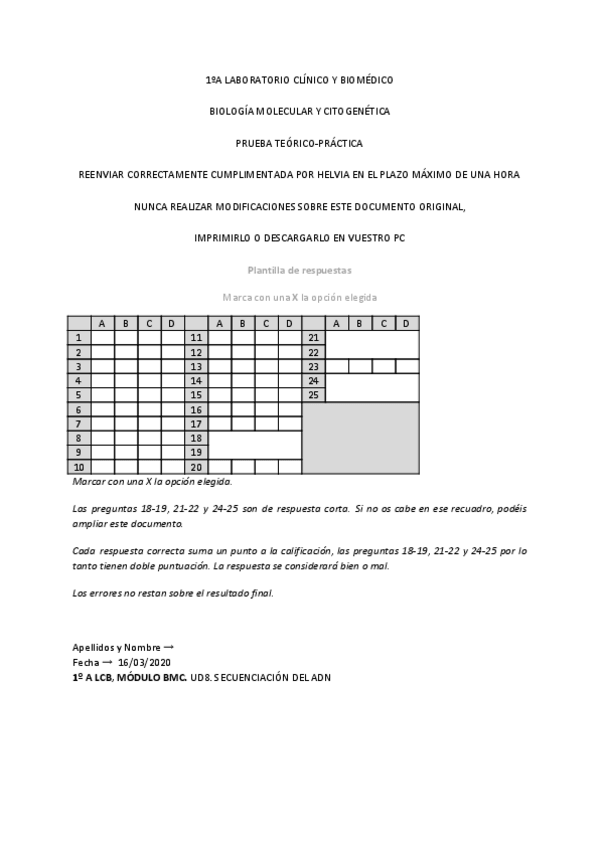 1ºA LABORATORIO CLÍNICO Y BIOMÉDICO

BIOLOGÍA MOLECULAR Y CITOGENÉTICA

PRUEBA TEÓRICO-PRÁCTICA

REENVIAR CORRECTAMENTE CUMPLIMENTADA POR HELVIA EN EL PLAZO MÁXIMO DE UNA HORA

NUNCA REALIZAR MODIFICACIONES SOBRE ESTE DOCUMENTO ORIGINAL,

IMPRIMIRLO O DESCARGARLO EN VUESTRO PC

Plantilla de respuestas

Marca con una X la opción elegida

| | A | B | C | D | | A | B | C | D | | A | B | C | D |
|---|---|---|---|---|---|---|---|---|---|---|---|---|---|---|
| 1 | | | | | 11 | | | | | 21 | | | | |
| 2 | | | | | 12 | | | | | 22 | | | | |
| 3 | | | | | 13 | | | | | 23 | | | | |
| 4 | | | | | 14 | | | | | 24 | | | | |
| 5 | | | | | 15 | | | | | 25 | | | | |
| 6 | | | | | 16 | | | | | | | | | |
| 7 | | | | | 17 | | | | | | | | | |
| 8 | | | | | 18 | | | | | | | | | |
| 9 | | | | | 19 | | | | | | | | | |
| 10 | | | | | 20 | | | | | | | | | |

Marcar con una X la opción elegida.

Las preguntas 18-19, 21-22 y 24-25 son de respuesta corta. Si no os cabe en ese recuadro, podéis ampliar este documento.

Cada respuesta correcta suma un punto a la calificación, las preguntas 18-19, 21-22 y 24-25 por lo tanto tienen doble puntuación. La respuesta se considerará bien o mal.

Los errores no restan sobre el resultado final.

Apellidos y Nombre →
Fecha → 16/03/2020
1º A LCB, MÓDULO BMC. UD8. SECUENCIACIÓN DEL ADN